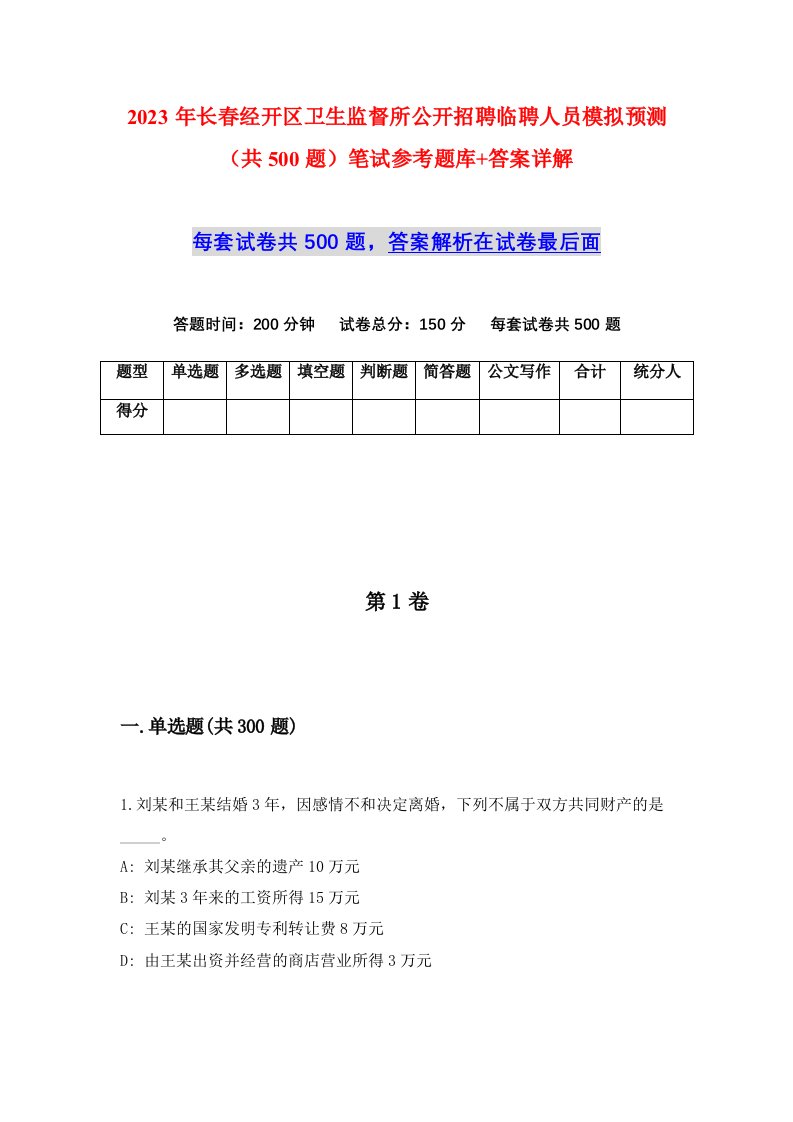 2023 年长春经开区卫生监督所公开招聘临聘人员模拟预测（共 500 题）笔试参考题库+答案详解

每套试卷共 500 题，答案解析在试卷最后面

答题时间：200 分钟　试卷总分：150 分　每套试卷共 500 题

| 题型 | 单选题 | 多选题 | 填空题 | 判断题 | 简答题 | 公文写作 | 合计 | 统分人 |
|---|---|---|---|---|---|---|---|---|
| 得分 | | | | | | | | |

第 1 卷

一.单选题(共 300 题)

1.刘某和王某结婚 3 年，因感情不和决定离婚，下列不属于双方共同财产的是_____。
A: 刘某继承其父亲的遗产 10 万元
B: 刘某 3 年来的工资所得 15 万元
C: 王某的国家发明专利转让费 8 万元
D: 由王某出资并经营的商店营业所得 3 万元